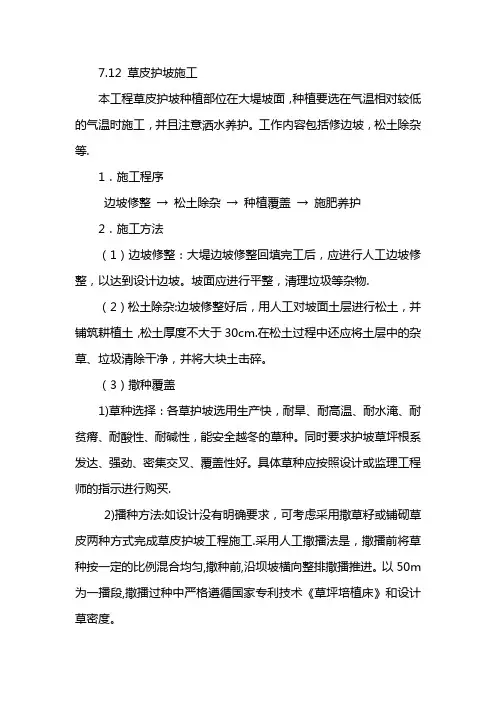 7.12 草皮护坡施工

本工程草皮护坡种植部位在大堤坡面，种植要选在气温相对较低的气温时施工，并且注意洒水养护。工作内容包括修边坡，松土除杂等.

1．施工程序

边坡修整 → 松土除杂 → 种植覆盖 → 施肥养护

2．施工方法

（1）边坡修整：大堤边坡修整回填完工后，应进行人工边坡修整，以达到设计边坡。坡面应进行平整，清理垃圾等杂物.

（2）松土除杂:边坡修整好后，用人工对坡面土层进行松土，并铺筑耕植土，松土厚度不大于 30cm.在松土过程中还应将土层中的杂草、垃圾清除干净，并将大块土击碎。

（3）撒种覆盖

1)草种选择：各草护坡选用生产快，耐旱、耐高温、耐水淹、耐贫瘠、耐酸性、耐碱性，能安全越冬的草种。同时要求护坡草坪根系发达、强劲、密集交叉、覆盖性好。具体草种应按照设计或监理工程师的指示进行购买.

2)播种方法:如设计没有明确要求，可考虑采用撒草籽或铺砌草皮两种方式完成草皮护坡工程施工.采用人工撒播法是，撒播前将草种按一定的比例混合均匀,撒种前,沿坝坡横向整排撒播推进。以 50m 为一播段,撒播过种中严格遵循国家专利技术《草坪培植床》和设计草密度。